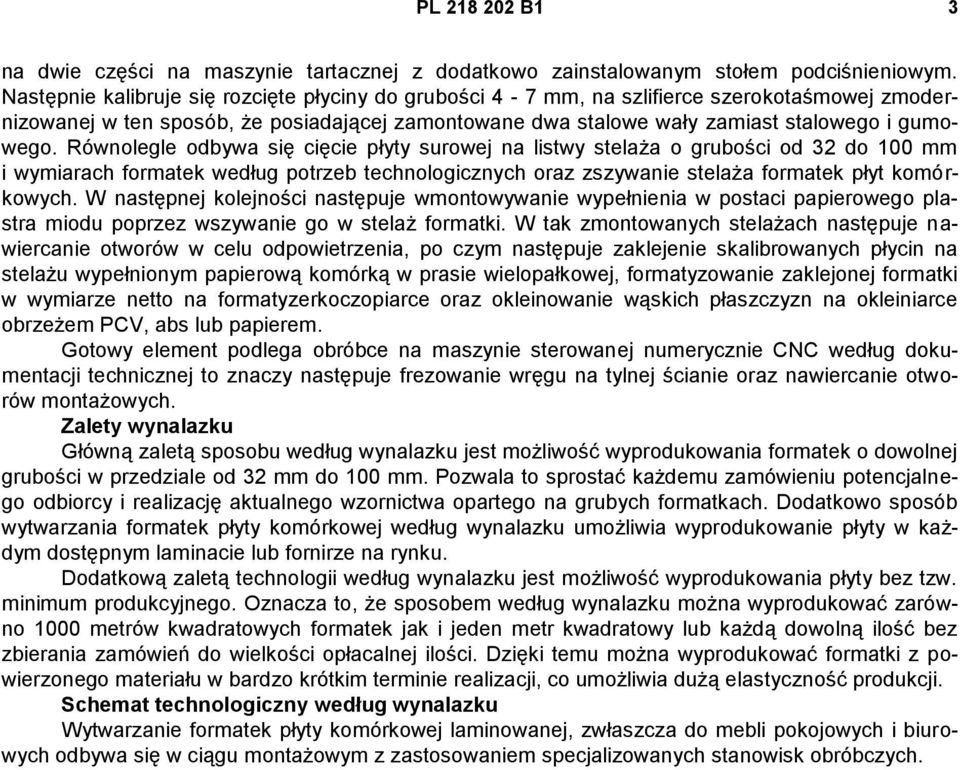 PL 218 202 B1 3

na dwie części na maszynie tartacznej z dodatkowo zainstalowanym stołem podciśnieniowym. Następnie kalibruje się rozcięte płyciny do grubości 4 - 7 mm, na szlifierce szerokotaśmowej zmodernizowanej w ten sposób, że posiadającej zamontowane dwa stalowe wały zamiast stalowego i gumowego. Równolegle odbywa się cięcie płyty surowej na listwy stelaża o grubości od 32 do 100 mm i wymiarach formatek według potrzeb technologicznych oraz zszywanie stelaża formatek płyt komórkowych. W następnej kolejności następuje wmontowywanie wypełnienia w postaci papierowego plastra miodu poprzez wszywanie go w stelaż formatki. W tak zmontowanych stelażach następuje nawiercanie otworów w celu odpowietrzenia, po czym następuje zaklejenie skalibrowanych płycin na stelażu wypełnionym papierową komórką w prasie wielopałkowej, formatyzowanie zaklejonej formatki w wymiarze netto na formatyzerkoczopiarce oraz okleinowanie wąskich płaszczyzn na okleiniarce obrzeżem PCV, abs lub papierem.

Gotowy element podlega obróbce na maszynie sterowanej numerycznie CNC według dokumentacji technicznej to znaczy następuje frezowanie wręgu na tylnej ścianie oraz nawiercanie otworów montażowych.

Zalety wynalazku

Główną zaletą sposobu według wynalazku jest możliwość wyprodukowania formatek o dowolnej grubości w przedziale od 32 mm do 100 mm. Pozwala to sprostać każdemu zamówieniu potencjalnego odbiorcy i realizację aktualnego wzornictwa opartego na grubych formatkach. Dodatkowo sposób wytwarzania formatek płyty komórkowej według wynalazku umożliwia wyprodukowanie płyty w każdym dostępnym laminacie lub fornirze na rynku.

Dodatkową zaletą technologii według wynalazku jest możliwość wyprodukowania płyty bez tzw. minimum produkcyjnego. Oznacza to, że sposobem według wynalazku można wyprodukować zarówno 1000 metrów kwadratowych formatek jak i jeden metr kwadratowy lub każdą dowolną ilość bez zbierania zamówień do wielkości opłacalnej ilości. Dzięki temu można wyprodukować formatki z powierzonego materiału w bardzo krótkim terminie realizacji, co umożliwia dużą elastyczność produkcji.

Schemat technologiczny według wynalazku

Wytwarzanie formatek płyty komórkowej laminowanej, zwłaszcza do mebli pokojowych i biurowych odbywa się w ciągu montażowym z zastosowaniem specjalizowanych stanowisk obróbczych.